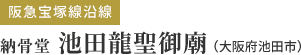 阪急宝塚線沿線

納骨堂 池田龍聖御廟（大阪府池田市）